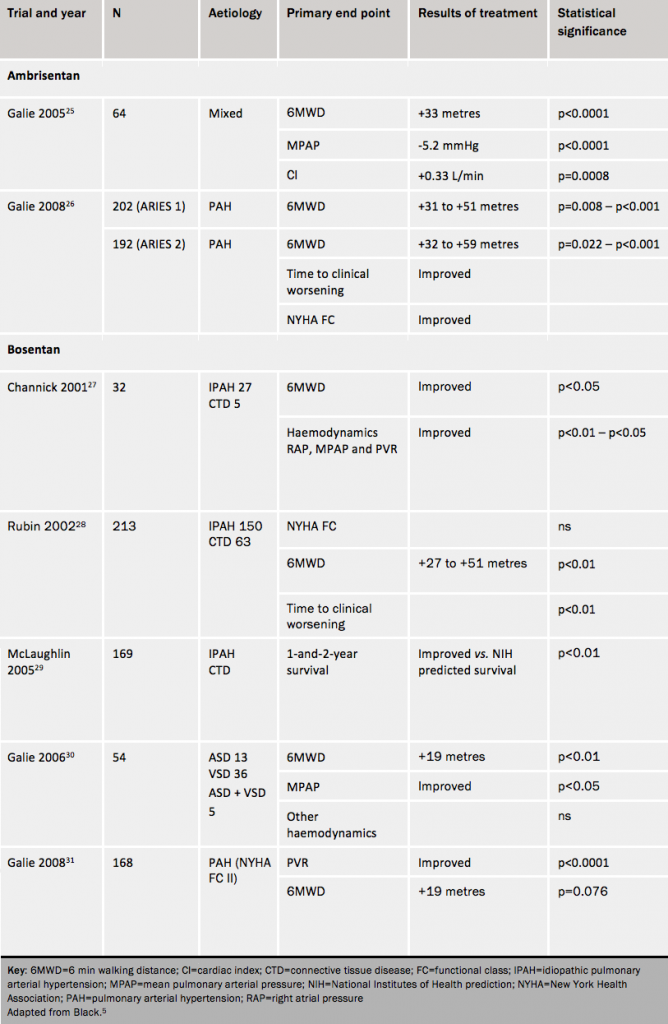 | Trial and year | N | Aetiology | Primary end point | Results of treatment | Statistical significance |
|---|---|---|---|---|---|
| Ambrisentan | | | | | |
| Galie 2005$^{25}$ | 64 | Mixed | 6MWD | +33 metres | p<0.0001 |
| | | | MPAP | -5.2 mmHg | p<0.0001 |
| | | | CI | +0.33 L/min | p=0.0008 |
| Galie 2008$^{26}$ | 202 (ARIES 1) | PAH | 6MWD | +31 to +51 metres | p=0.008 – p<0.001 |
| | 192 (ARIES 2) | PAH | 6MWD | +32 to +59 metres | p=0.022 – p<0.001 |
| | | | Time to clinical worsening | Improved | |
| | | | NYHA FC | Improved | |
| Bosentan | | | | | |
| Channick 2001$^{27}$ | 32 | IPAH 27 CTD 5 | 6MWD | Improved | p<0.05 |
| | | | Haemodynamics RAP, MPAP and PVR | Improved | p<0.01 – p<0.05 |
| Rubin 2002$^{28}$ | 213 | IPAH 150 CTD 63 | NYHA FC | | ns |
| | | | 6MWD | +27 to +51 metres | p<0.01 |
| | | | Time to clinical worsening | | p<0.01 |
| McLaughlin 2005$^{29}$ | 169 | IPAH CTD | 1-and-2-year survival | Improved vs. NIH predicted survival | p<0.01 |
| Galie 2006$^{30}$ | 54 | ASD 13 VSD 36 ASD + VSD 5 | 6MWD | +19 metres | p<0.01 |
| | | | MPAP | Improved | p<0.05 |
| | | | Other haemodynamics | | ns |
| Galie 2008$^{31}$ | 168 | PAH (NYHA FC II) | PVR | Improved | p<0.0001 |
| | | | 6MWD | +19 metres | p=0.076 |

Key: 6MWD=6 min walking distance; CI=cardiac index; CTD=connective tissue disease; FC=functional class; IPAH=idiopathic pulmonary arterial hypertension; MPAP=mean pulmonary arterial pressure; NIH=National Institutes of Health prediction; NYHA=New York Health Association; PAH=pulmonary arterial hypertension; RAP=right atrial pressure
Adapted from Black.$^{5}$